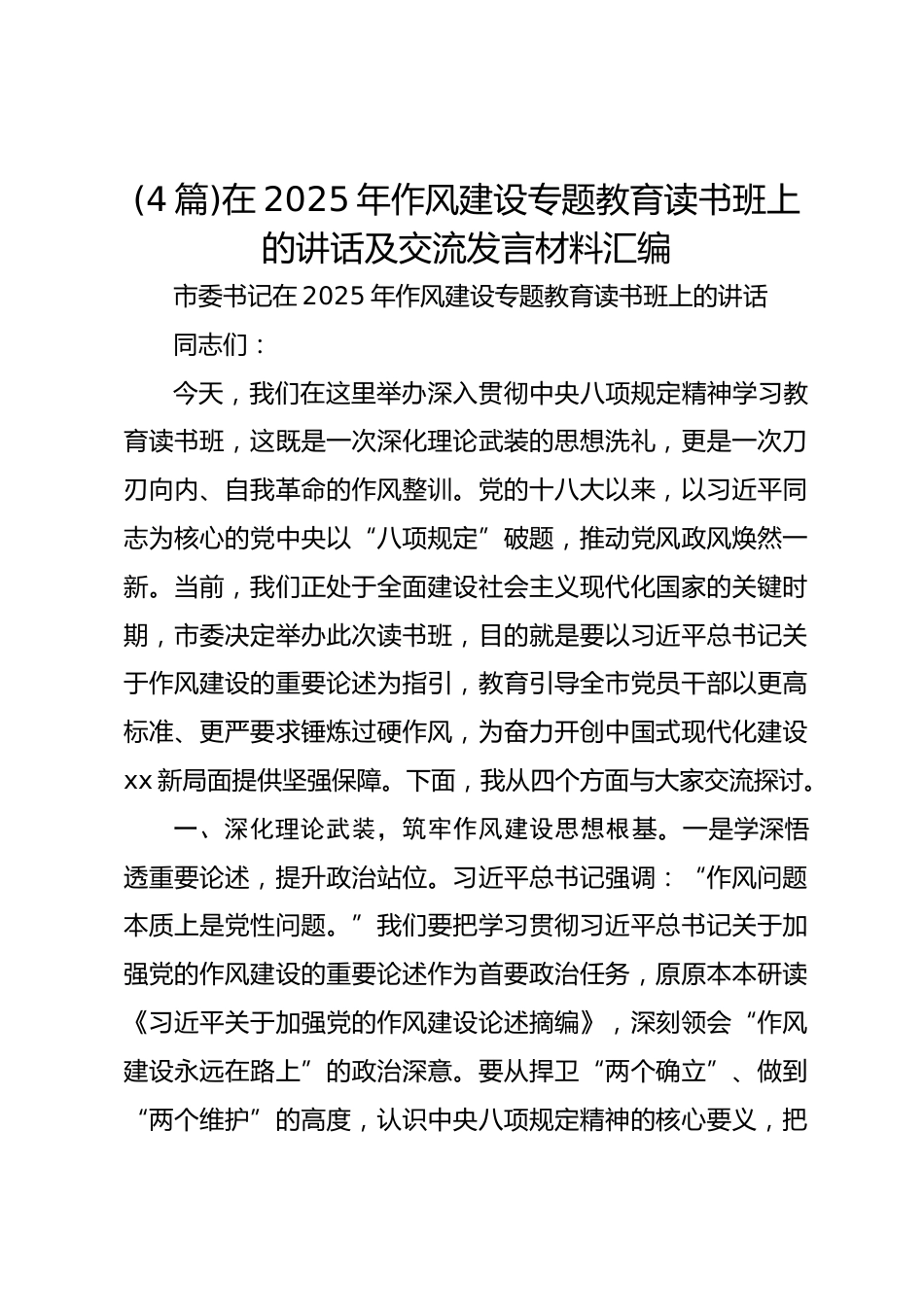 (4篇)在2025年作风建设专题教育读书班上的讲话及交流发言材料汇编

市委书记在2025年作风建设专题教育读书班上的讲话

同志们：

今天，我们在这里举办深入贯彻中央八项规定精神学习教育读书班，这既是一次深化理论武装的思想洗礼，更是一次刀刃向内、自我革命的作风整训。党的十八大以来，以习近平同志为核心的党中央以“八项规定”破题，推动党风政风焕然一新。当前，我们正处于全面建设社会主义现代化国家的关键时期，市委决定举办此次读书班，目的就是要以习近平总书记关于作风建设的重要论述为指引，教育引导全市党员干部以更高标准、更严要求锤炼过硬作风，为奋力开创中国式现代化建设xx新局面提供坚强保障。下面，我从四个方面与大家交流探讨。

一、深化理论武装，筑牢作风建设思想根基。一是学深悟透重要论述，提升政治站位。习近平总书记强调：“作风问题本质上是党性问题。”我们要把学习贯彻习近平总书记关于加强党的作风建设的重要论述作为首要政治任务，原原本本研读《习近平关于加强党的作风建设论述摘编》，深刻领会“作风建设永远在路上”的政治深意。要从捍卫“两个确立”、做到“两个维护”的高度，认识中央八项规定精神的核心要义，把